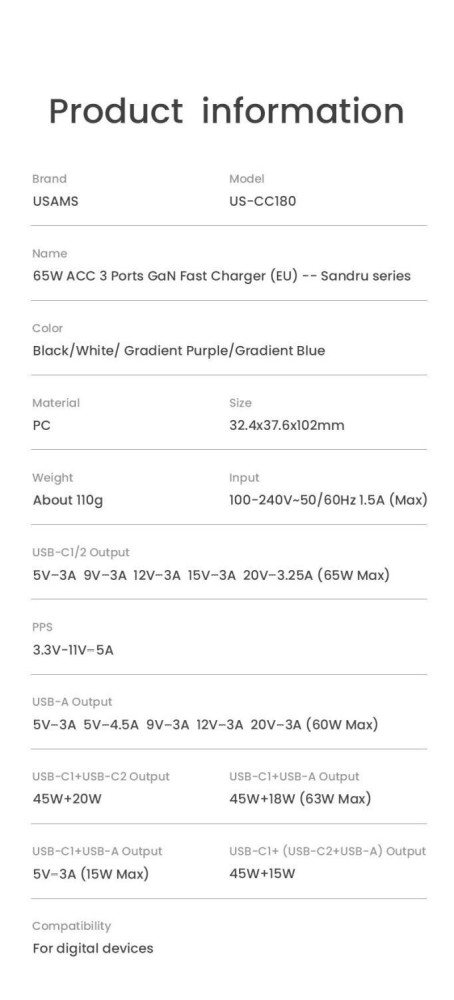 Product information

Brand
USAMS

Model
US-CC180

Name
65W ACC 3 Ports GaN Fast Charger (EU) -- Sandru series

Color
Black/White/ Gradient Purple/Gradient Blue

Material
PC

Size
32.4x37.6x102mm

Weight
About 110g

Input
100-240V~50/60Hz 1.5A (Max)

USB-C1/2 Output
5V⎓3A 9V⎓3A 12V⎓3A 15V⎓3A 20V⎓3.25A (65W Max)

PPS
3.3V-11V⎓5A

USB-A Output
5V⎓3A 5V⎓4.5A 9V⎓3A 12V⎓3A 20V⎓3A (60W Max)

USB-C1+USB-C2 Output
45W+20W

USB-C1+USB-A Output
45W+18W (63W Max)

USB-C1+USB-A Output
5V⎓3A (15W Max)

USB-C1+ (USB-C2+USB-A) Output
45W+15W

Compatibility
For digital devices